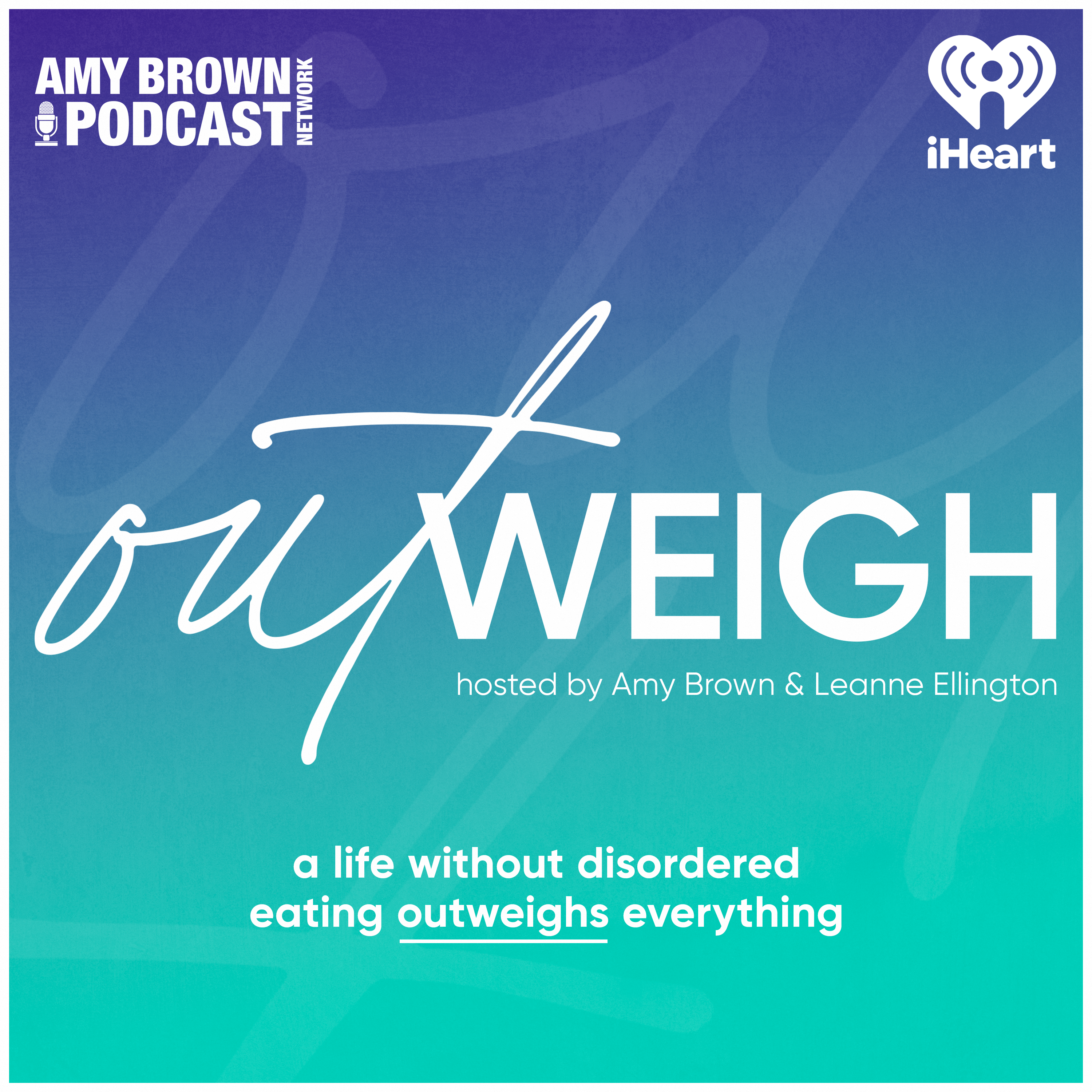 AMY BROWN PODCAST NETWORK

iHeart

outWEIGH

hosted by Amy Brown & Leanne Ellington

a life without disordered eating outweighs everything